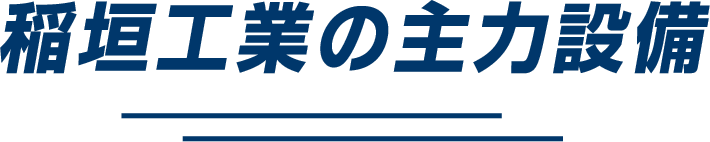 稲垣工業の主力設備